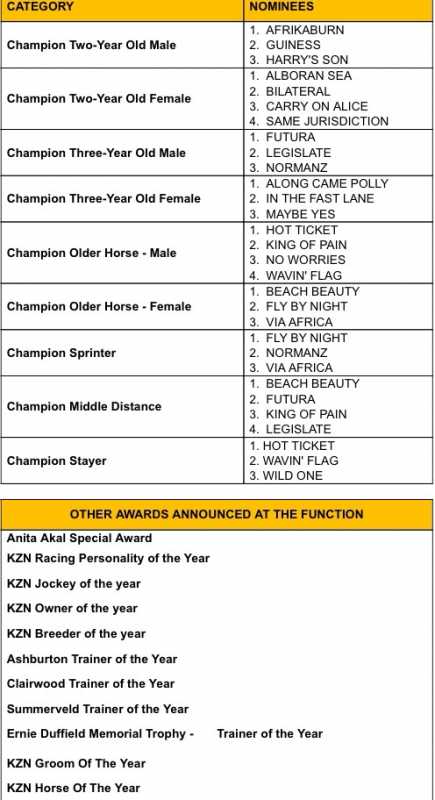 | CATEGORY | NOMINEES |
|---|---|
| Champion Two-Year Old Male | 1. AFRIKABURN 2. GUINESS 3. HARRY'S SON |
| Champion Two-Year Old Female | 1. ALBORAN SEA 2. BILATERAL 3. CARRY ON ALICE 4. SAME JURISDICTION |
| Champion Three-Year Old Male | 1. FUTURA 2. LEGISLATE 3. NORMANZ |
| Champion Three-Year Old Female | 1. ALONG CAME POLLY 2. IN THE FAST LANE 3. MAYBE YES |
| Champion Older Horse - Male | 1. HOT TICKET 2. KING OF PAIN 3. NO WORRIES 4. WAVIN' FLAG |
| Champion Older Horse - Female | 1. BEACH BEAUTY 2. FLY BY NIGHT 3. VIA AFRICA |
| Champion Sprinter | 1. FLY BY NIGHT 2. NORMANZ 3. VIA AFRICA |
| Champion Middle Distance | 1. BEACH BEAUTY 2. FUTURA 3. KING OF PAIN 4. LEGISLATE |
| Champion Stayer | 1. HOT TICKET 2. WAVIN' FLAG 3. WILD ONE |

OTHER AWARDS ANNOUNCED AT THE FUNCTION

Anita Akal Special Award
KZN Racing Personality of the Year
KZN Jockey of the year
KZN Owner of the year
KZN Breeder of the year
Ashburton Trainer of the Year
Clairwood Trainer of the Year
Summerveld Trainer of the Year
Ernie Duffield Memorial Trophy - Trainer of the Year
KZN Groom Of The Year
KZN Horse Of The Year